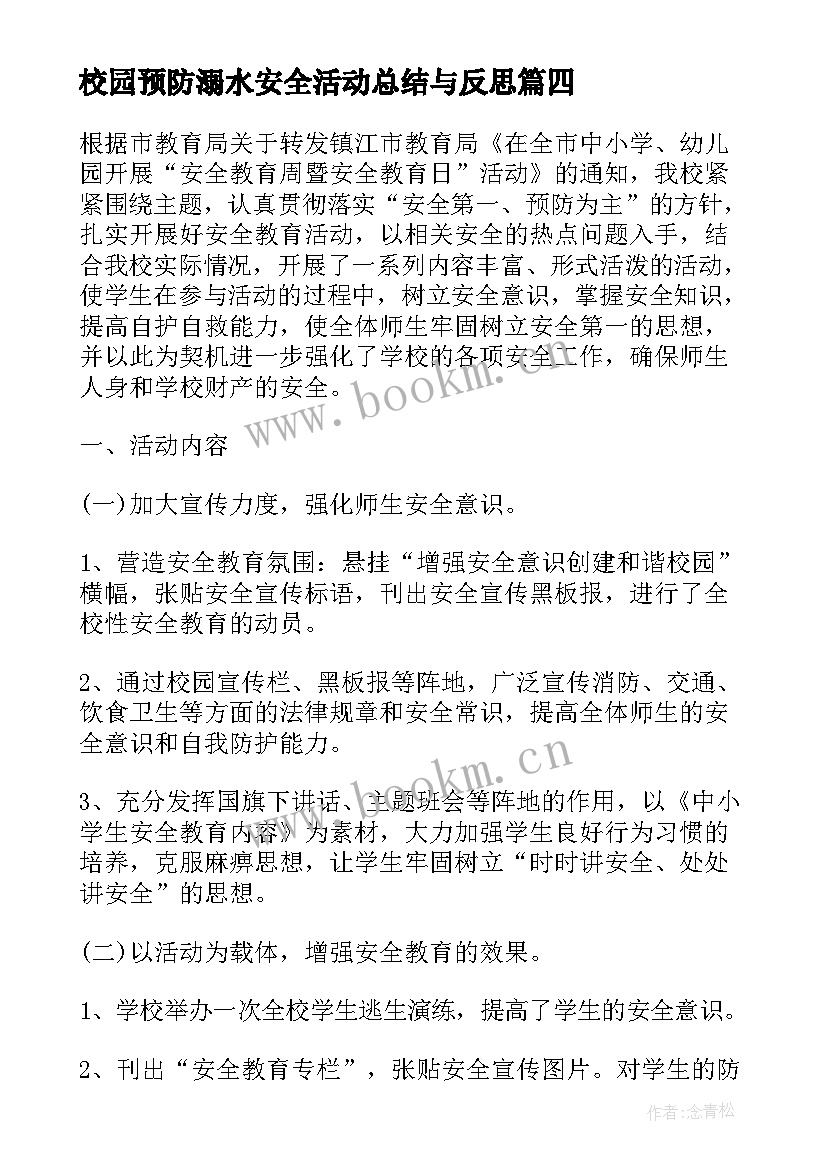 校园预防溺水安全活动总结与反思篇四

根据市教育局关于转发镇江市教育局《在全市中小学、幼儿园开展“安全教育周暨安全教育日”活动》的通知，我校紧紧围绕主题，认真贯彻落实“安全第一、预防为主”的方针，扎实开展好安全教育活动，以相关安全的热点问题入手，结合我校实际情况，开展了一系列内容丰富、形式活泼的活动，使学生在参与活动的过程中，树立安全意识，掌握安全知识，提高自护自救能力，使全体师生牢固树立安全第一的思想，并以此为契机进一步强化了学校的各项安全工作，确保师生人身和学校财产的安全。

www.bookm.cn

一、活动内容

(一)加大宣传力度，强化师生安全意识。

1、营造安全教育氛围：悬挂“增强安全意识创建和谐校园”横幅，张贴安全宣传标语，刊出安全宣传黑板报，进行了全校性安全教育的动员。

2、通过校园宣传栏、黑板报等阵地，广泛宣传消防、交通、饮食卫生等方面的法律规章和安全常识，提高全体师生的安全意识和自我防护能力。

www.bookm.cn

3、充分发挥国旗下讲话、主题班会等阵地的作用，以《中小学生安全教育内容》为素材，大力加强学生良好行为习惯的培养，克服麻痹思想，让学生牢固树立“时时讲安全、处处讲安全”的思想。

(二)以活动为载体，增强安全教育的效果。

1、学校举办一次全校学生逃生演练，提高了学生的安全意识。

2、刊出“安全教育专栏”，张贴安全宣传图片。对学生的防

作者：念青松